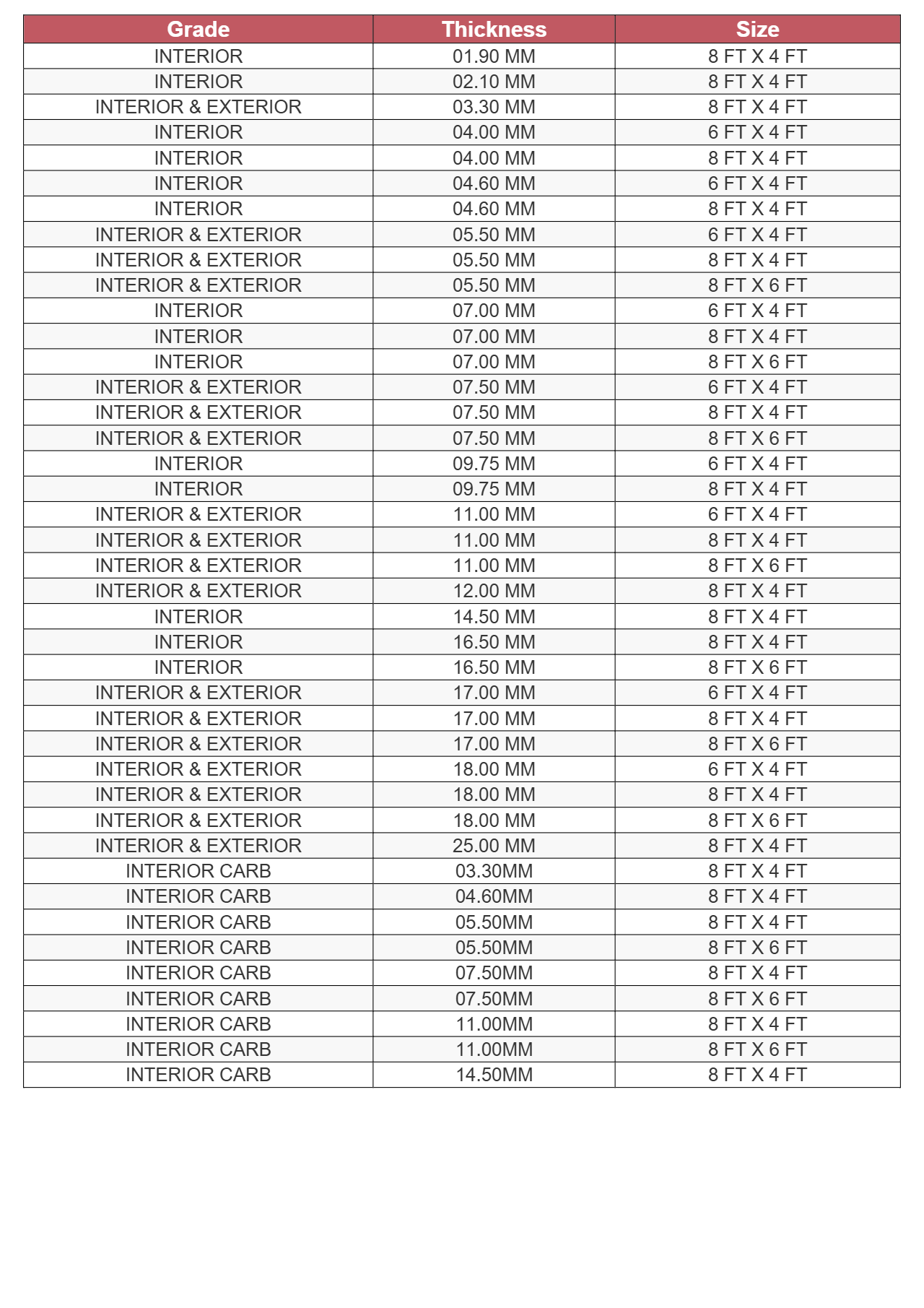 | Grade | Thickness | Size |
|---|---|---|
| INTERIOR | 01.90 MM | 8 FT X 4 FT |
| INTERIOR | 02.10 MM | 8 FT X 4 FT |
| INTERIOR & EXTERIOR | 03.30 MM | 8 FT X 4 FT |
| INTERIOR | 04.00 MM | 6 FT X 4 FT |
| INTERIOR | 04.00 MM | 8 FT X 4 FT |
| INTERIOR | 04.60 MM | 6 FT X 4 FT |
| INTERIOR | 04.60 MM | 8 FT X 4 FT |
| INTERIOR & EXTERIOR | 05.50 MM | 6 FT X 4 FT |
| INTERIOR & EXTERIOR | 05.50 MM | 8 FT X 4 FT |
| INTERIOR & EXTERIOR | 05.50 MM | 8 FT X 6 FT |
| INTERIOR | 07.00 MM | 6 FT X 4 FT |
| INTERIOR | 07.00 MM | 8 FT X 4 FT |
| INTERIOR | 07.00 MM | 8 FT X 6 FT |
| INTERIOR & EXTERIOR | 07.50 MM | 6 FT X 4 FT |
| INTERIOR & EXTERIOR | 07.50 MM | 8 FT X 4 FT |
| INTERIOR & EXTERIOR | 07.50 MM | 8 FT X 6 FT |
| INTERIOR | 09.75 MM | 6 FT X 4 FT |
| INTERIOR | 09.75 MM | 8 FT X 4 FT |
| INTERIOR & EXTERIOR | 11.00 MM | 6 FT X 4 FT |
| INTERIOR & EXTERIOR | 11.00 MM | 8 FT X 4 FT |
| INTERIOR & EXTERIOR | 11.00 MM | 8 FT X 6 FT |
| INTERIOR & EXTERIOR | 12.00 MM | 8 FT X 4 FT |
| INTERIOR | 14.50 MM | 8 FT X 4 FT |
| INTERIOR | 16.50 MM | 8 FT X 4 FT |
| INTERIOR | 16.50 MM | 8 FT X 6 FT |
| INTERIOR & EXTERIOR | 17.00 MM | 6 FT X 4 FT |
| INTERIOR & EXTERIOR | 17.00 MM | 8 FT X 4 FT |
| INTERIOR & EXTERIOR | 17.00 MM | 8 FT X 6 FT |
| INTERIOR & EXTERIOR | 18.00 MM | 6 FT X 4 FT |
| INTERIOR & EXTERIOR | 18.00 MM | 8 FT X 4 FT |
| INTERIOR & EXTERIOR | 18.00 MM | 8 FT X 6 FT |
| INTERIOR & EXTERIOR | 25.00 MM | 8 FT X 4 FT |
| INTERIOR CARB | 03.30MM | 8 FT X 4 FT |
| INTERIOR CARB | 04.60MM | 8 FT X 4 FT |
| INTERIOR CARB | 05.50MM | 8 FT X 4 FT |
| INTERIOR CARB | 05.50MM | 8 FT X 6 FT |
| INTERIOR CARB | 07.50MM | 8 FT X 4 FT |
| INTERIOR CARB | 07.50MM | 8 FT X 6 FT |
| INTERIOR CARB | 11.00MM | 8 FT X 4 FT |
| INTERIOR CARB | 11.00MM | 8 FT X 6 FT |
| INTERIOR CARB | 14.50MM | 8 FT X 4 FT |